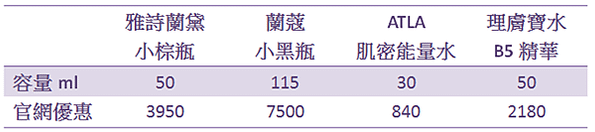 |  | 雅詩蘭黛 小棕瓶 | 蘭蔻 小黑瓶 | ATLA 肌密能量水 | 理膚寶水 B5 精華 |
|---|---|---|---|---|
| 容量 ml | 50 | 115 | 30 | 50 |
| 官網優惠 | 3950 | 7500 | 840 | 2180 |